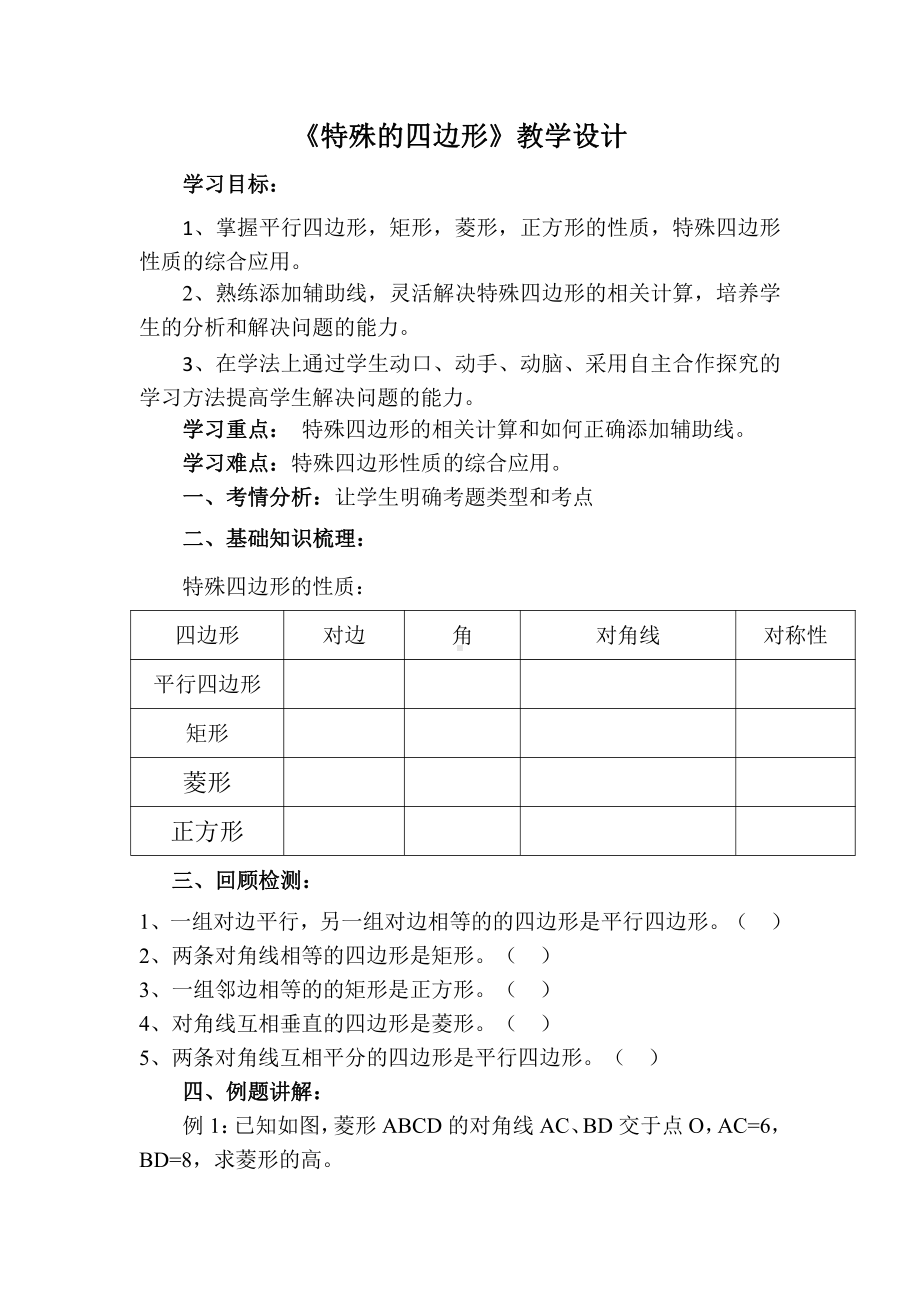 《特殊的四边形》教学设计

学习目标：

1、掌握平行四边形，矩形，菱形，正方形的性质，特殊四边形性质的综合应用。

2、熟练添加辅助线，灵活解决特殊四边形的相关计算，培养学生的分析和解决问题的能力。

3、在学法上通过学生动口、动手、动脑、采用自主合作探究的学习方法提高学生解决问题的能力。

学习重点： 特殊四边形的相关计算和如何正确添加辅助线。

学习难点：特殊四边形性质的综合应用。

一、考情分析：让学生明确考题类型和考点

二、基础知识梳理：

特殊四边形的性质：

| 四边形 | 对边 | 角 | 对角线 | 对称性 |
|---|---|---|---|---|
| 平行四边形 | | | | |
| 矩形 | | | | |
| 菱形 | | | | |
| 正方形 | | | | |

三、回顾检测：

1、一组对边平行，另一组对边相等的的四边形是平行四边形。（ ）

2、两条对角线相等的四边形是矩形。（ ）

3、一组邻边相等的的矩形是正方形。（ ）

4、对角线互相垂直的四边形是菱形。（ ）

5、两条对角线互相平分的四边形是平行四边形。（ ）

四、例题讲解：

例 1：已知如图，菱形 ABCD 的对角线 AC、BD 交于点 O，AC=6，BD=8，求菱形的高。